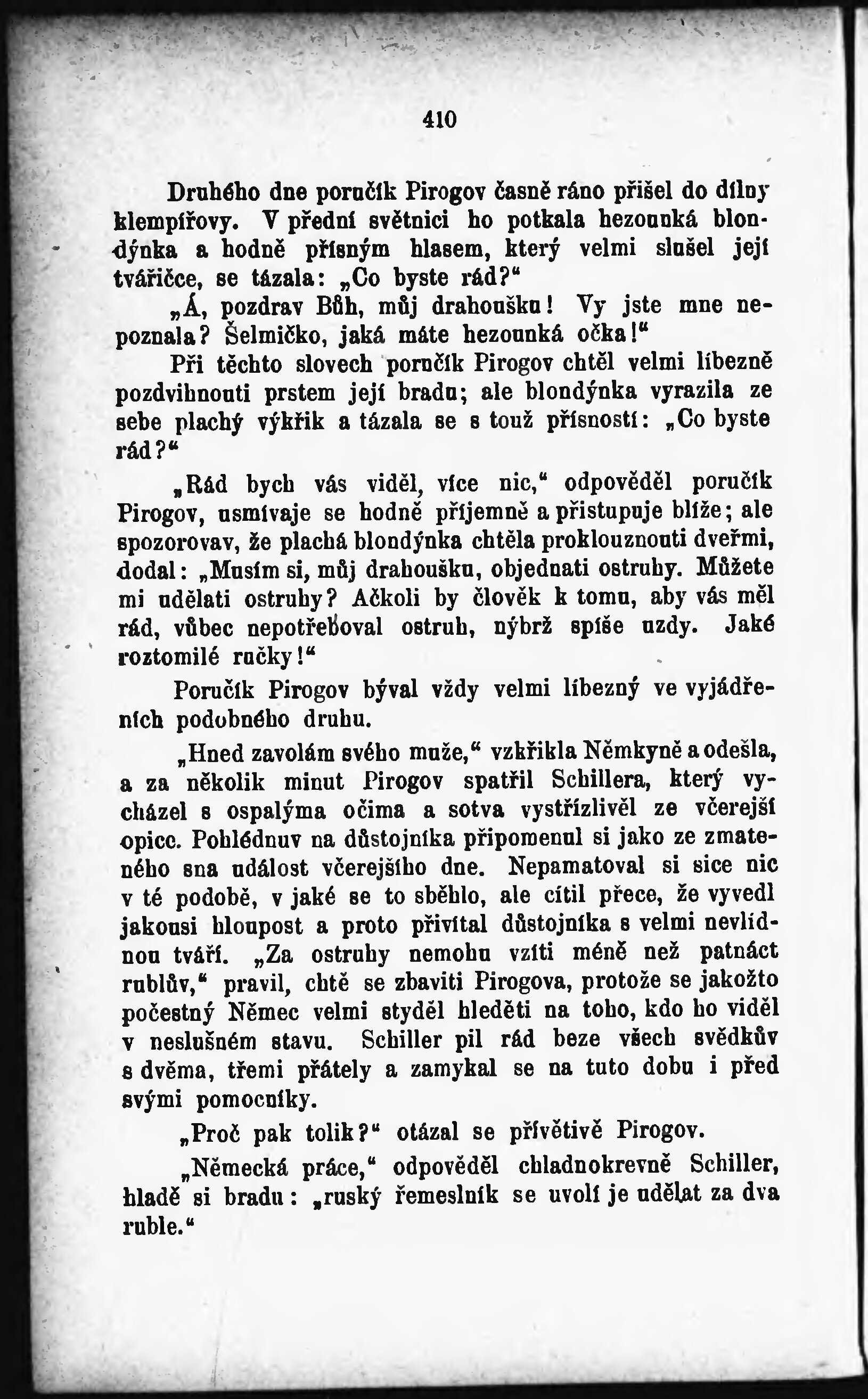 410

Druhého dne poručík Pirogov časně ráno přišel do dílny klempířovy. V přední světnici ho potkala hezounká blondýnka a hodně přísným hlasem, který velmi slušel její tvářičce, se tázala: „Co byste rád?“

„Á, pozdrav Bůh, můj drahoušku! Vy jste mne nepoznala? Šelmičko, jaká máte hezounká očka!“

Při těchto slovech poručík Pirogov chtěl velmi líbezně pozdvihnouti prstem její bradu; ale blondýnka vyrazila ze sebe plachý výkřik a tázala se s touž přísností: „Co byste rád?“

„Rád bych vás viděl, více nic,“ odpověděl poručík Pirogov, usmívaje se hodně příjemně a přistupuje blíže; ale spozorovav, že plachá blondýnka chtěla proklouznouti dveřmi, dodal: „Musím si, můj drahoušku, objednati ostruhy. Můžete mi udělati ostruhy? Ačkoli by člověk k tomu, aby vás měl rád, vůbec nepotřeboval ostruh, nýbrž spíše uzdy. Jaké roztomilé ručky!“

Poručík Pirogov býval vždy velmi líbezný ve vyjádřeních podobného druhu.

„Hned zavolám svého muže,“ vzkřikla Němkyně a odešla, a za několik minut Pirogov spatřil Schillera, který vycházel s ospalýma očima a sotva vystřízlivěl ze včerejší opice. Pohlédnuv na důstojníka připomenul si jako ze zmateného sna událost včerejšího dne. Nepamatoval si sice nic v té podobě, v jaké se to sběhlo, ale cítil přece, že vyvedl jakousi hloupost a proto přivítal důstojníka s velmi nevlídnou tváří. „Za ostruhy nemohu vzíti méně než patnáct rublův,“ pravil, chtě se zbaviti Pirogova, protože se jakožto počestný Němec velmi styděl hleděti na toho, kdo ho viděl v neslušném stavu. Schiller pil rád beze všech svědkův s dvěma, třemi přátely a zamykal se na tuto dobu i před svými pomocníky.

„Proč pak tolik?“ otázal se přívětivě Pirogov.

„Německá práce,“ odpověděl chladnokrevně Schiller, hladě si bradu: „ruský řemeslník se uvolí je udělat za dva ruble.“